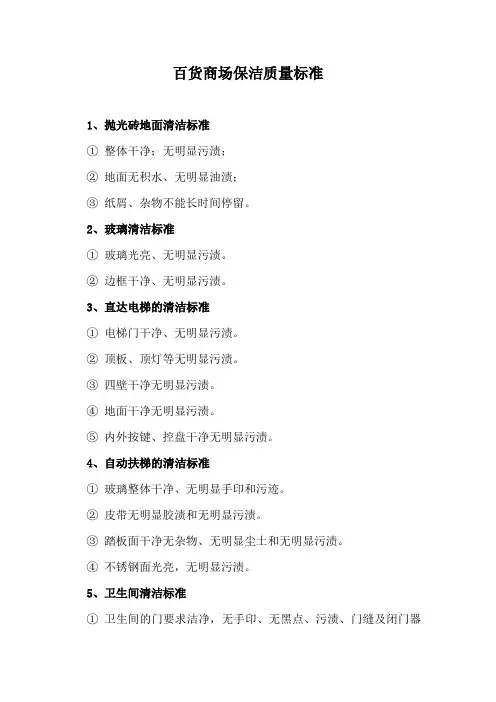 百货商场保洁质量标准

1、抛光砖地面清洁标准

① 整体干净；无明显污渍；

② 地面无积水、无明显油渍；

③ 纸屑、杂物不能长时间停留。

2、玻璃清洁标准

① 玻璃光亮、无明显污渍。

② 边框干净、无明显污渍。

3、直达电梯的清洁标准

① 电梯门干净、无明显污渍。

② 顶板、顶灯等无明显污渍。

③ 四壁干净无明显污渍。

④ 地面干净无明显污渍。

⑤ 内外按键、控盘干净无明显污渍。

4、自动扶梯的清洁标准

① 玻璃整体干净、无明显手印和污迹。

② 皮带无明显胶渍和无明显污渍。

③ 踏板面干净无杂物、无明显尘土和无明显污渍。

④ 不锈钢面光亮，无明显污渍。

5、卫生间清洁标准

① 卫生间的门要求洁净，无手印、无黑点、污渍、门缝及闭门器